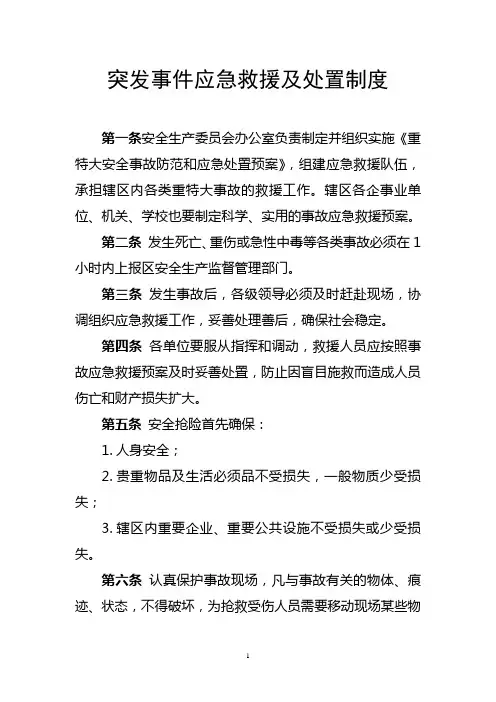 突发事件应急救援及处置制度

第一条安全生产委员会办公室负责制定并组织实施《重特大安全事故防范和应急处置预案》，组建应急救援队伍，承担辖区内各类重特大事故的救援工作。辖区各企事业单位、机关、学校也要制定科学、实用的事故应急救援预案。

第二条 发生死亡、重伤或急性中毒等各类事故必须在1小时内上报区安全生产监督管理部门。

第三条 发生事故后，各级领导必须及时赶赴现场，协调组织应急救援工作，妥善处理善后，确保社会稳定。

第四条 各单位要服从指挥和调动，救援人员应按照事故应急救援预案及时妥善处置，防止因盲目施救而造成人员伤亡和财产损失扩大。

第五条 安全抢险首先确保：

1. 人身安全；

2. 贵重物品及生活必须品不受损失，一般物质少受损失；

3. 辖区内重要企业、重要公共设施不受损失或少受损失。

第六条 认真保护事故现场，凡与事故有关的物体、痕迹、状态，不得破坏，为抢救受伤人员需要移动现场某些物

1